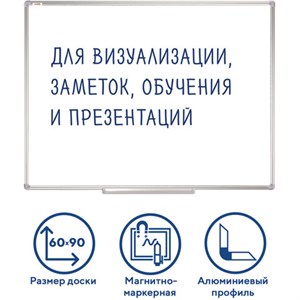 ДЛЯ ВИЗУАЛИЗАЦИИ, ЗАМЕТОК, ОБУЧЕНИЯ И ПРЕЗЕНТАЦИЙ

60×90

Размер доски

Магнитно-маркерная

Алюминиевый профиль